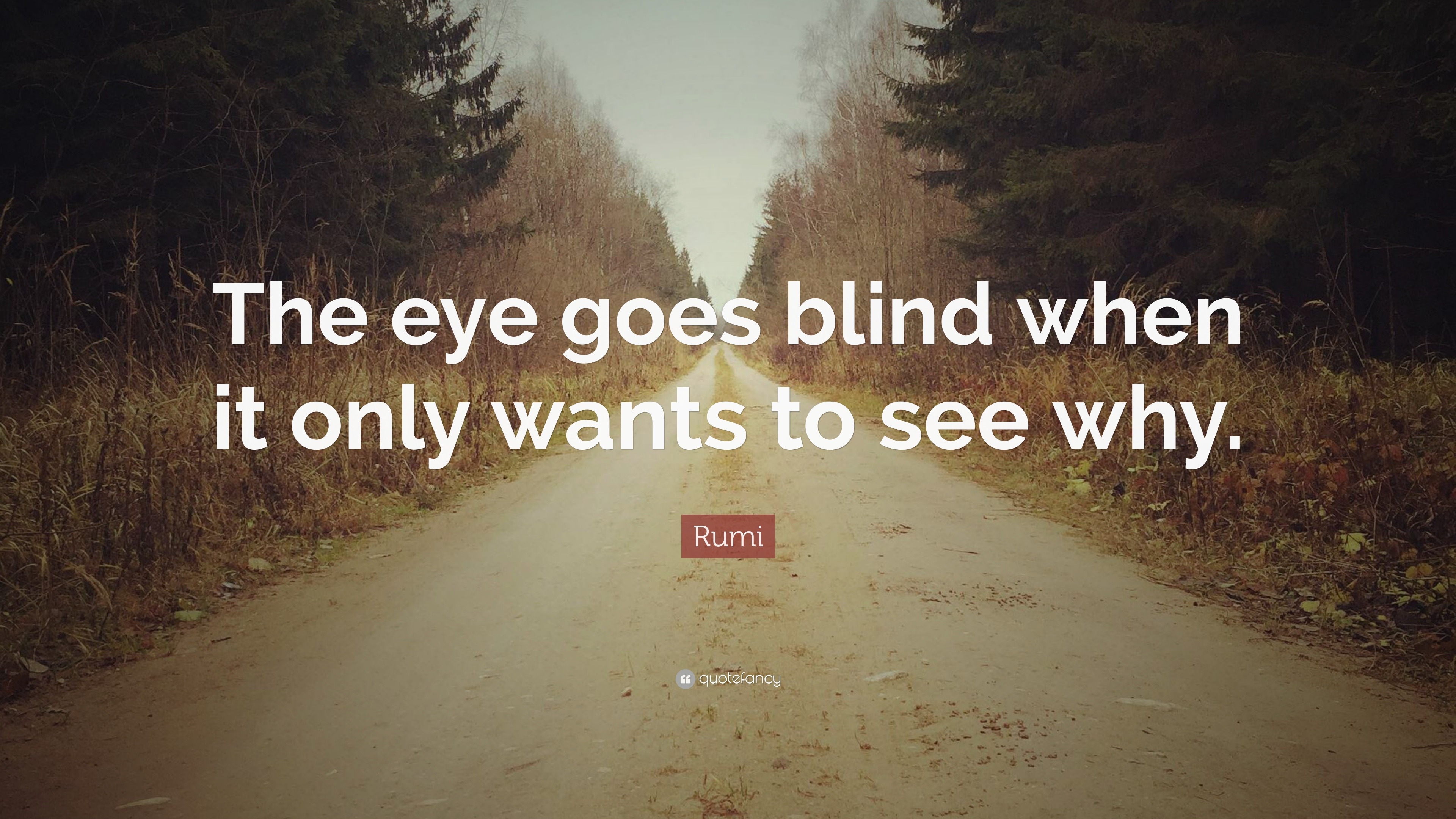 The eye goes blind when it only wants to see why.

Rumi

quotefancy